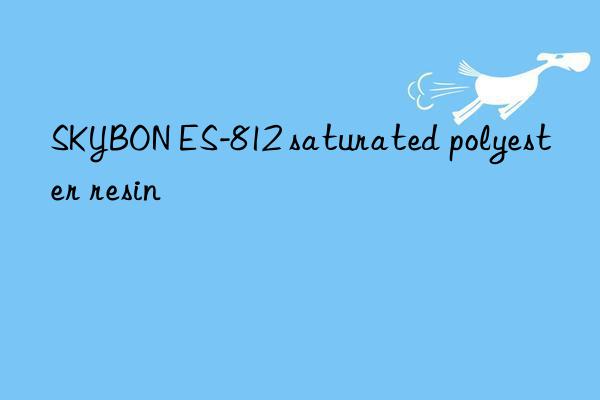 SKYBON ES-812 saturated polyester resin